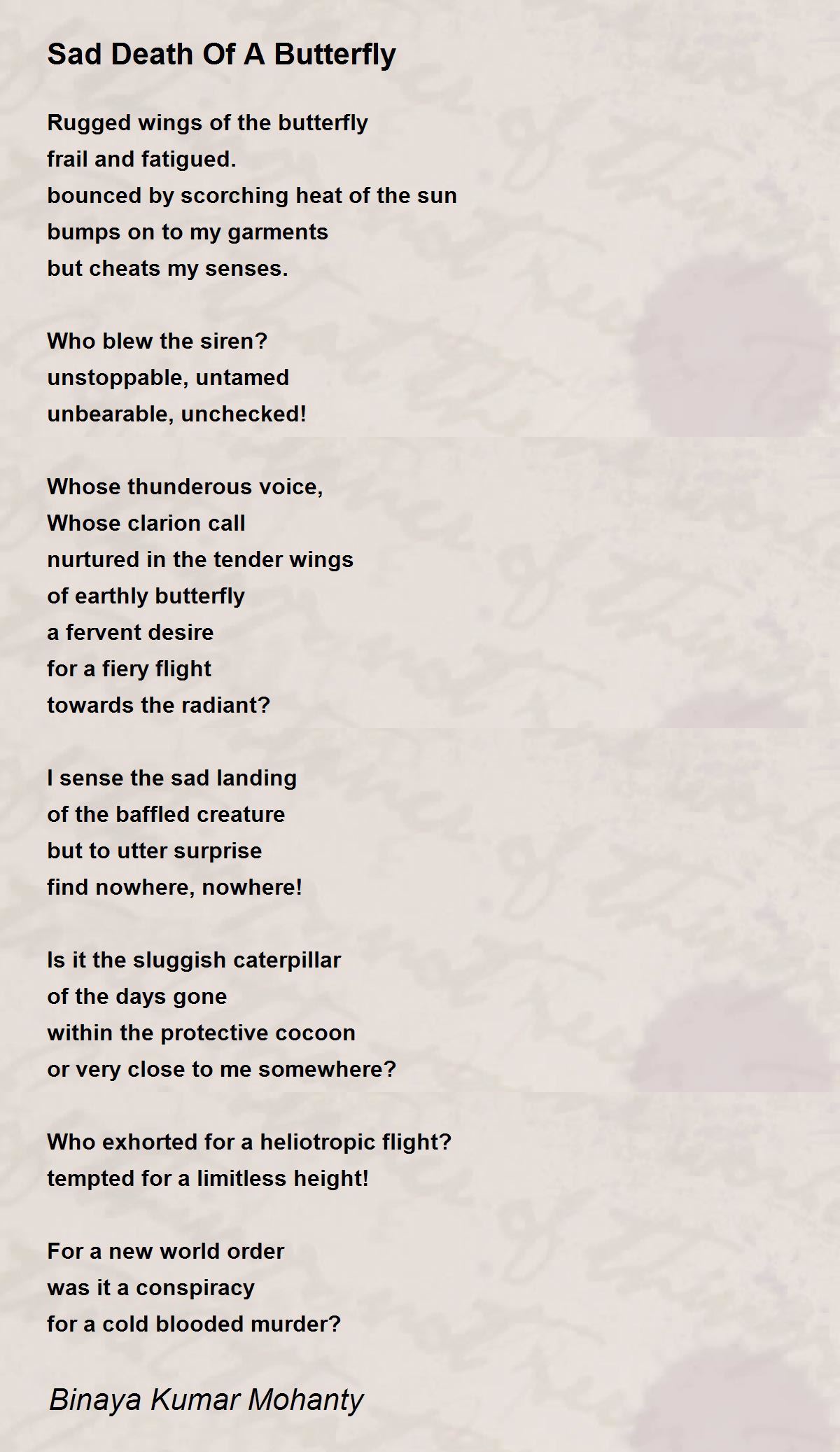 Sad Death Of A Butterfly

Rugged wings of the butterfly
frail and fatigued.
bounced by scorching heat of the sun
bumps on to my garments
but cheats my senses.

Who blew the siren?
unstoppable, untamed
unbearable, unchecked!

Whose thunderous voice,
Whose clarion call
nurtured in the tender wings
of earthly butterfly
a fervent desire
for a fiery flight
towards the radiant?

I sense the sad landing
of the baffled creature
but to utter surprise
find nowhere, nowhere!

Is it the sluggish caterpillar
of the days gone
within the protective cocoon
or very close to me somewhere?

Who exhorted for a heliotropic flight?
tempted for a limitless height!

For a new world order
was it a conspiracy
for a cold blooded murder?

Binaya Kumar Mohanty